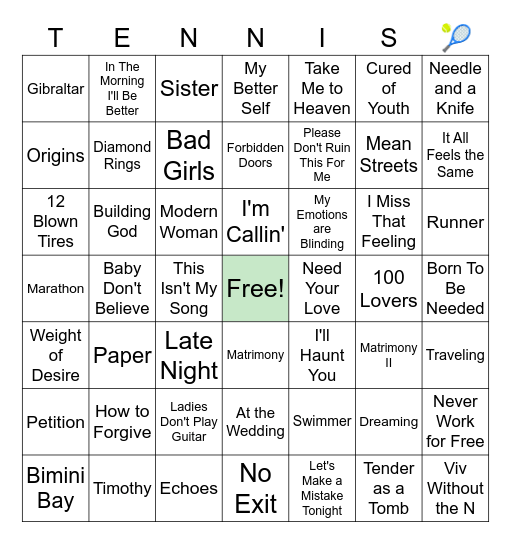 | T | E | N | N | I | S | 🎾 |
|---|---|---|---|---|---|---|
| Gibraltar | In The Morning I'll Be Better | Sister | My Better Self | Take Me to Heaven | Cured of Youth | Needle and a Knife |
| Origins | Diamond Rings | Bad Girls | Forbidden Doors | Please Don't Ruin This For Me | Mean Streets | It All Feels the Same |
| 12 Blown Tires | Building God | Modern Woman | I'm Callin' | My Emotions are Blinding | I Miss That Feeling | Runner |
| Marathon | Baby Don't Believe | This Isn't My Song | Free! | Need Your Love | 100 Lovers | Born To Be Needed |
| Weight of Desire | Paper | Late Night | Matrimony | I'll Haunt You | Matrimony II | Traveling |
| Petition | How to Forgive | Ladies Don't Play Guitar | At the Wedding | Swimmer | Dreaming | Never Work for Free |
| Bimini Bay | Timothy | Echoes | No Exit | Let's Make a Mistake Tonight | Tender as a Tomb | Viv Without the N |